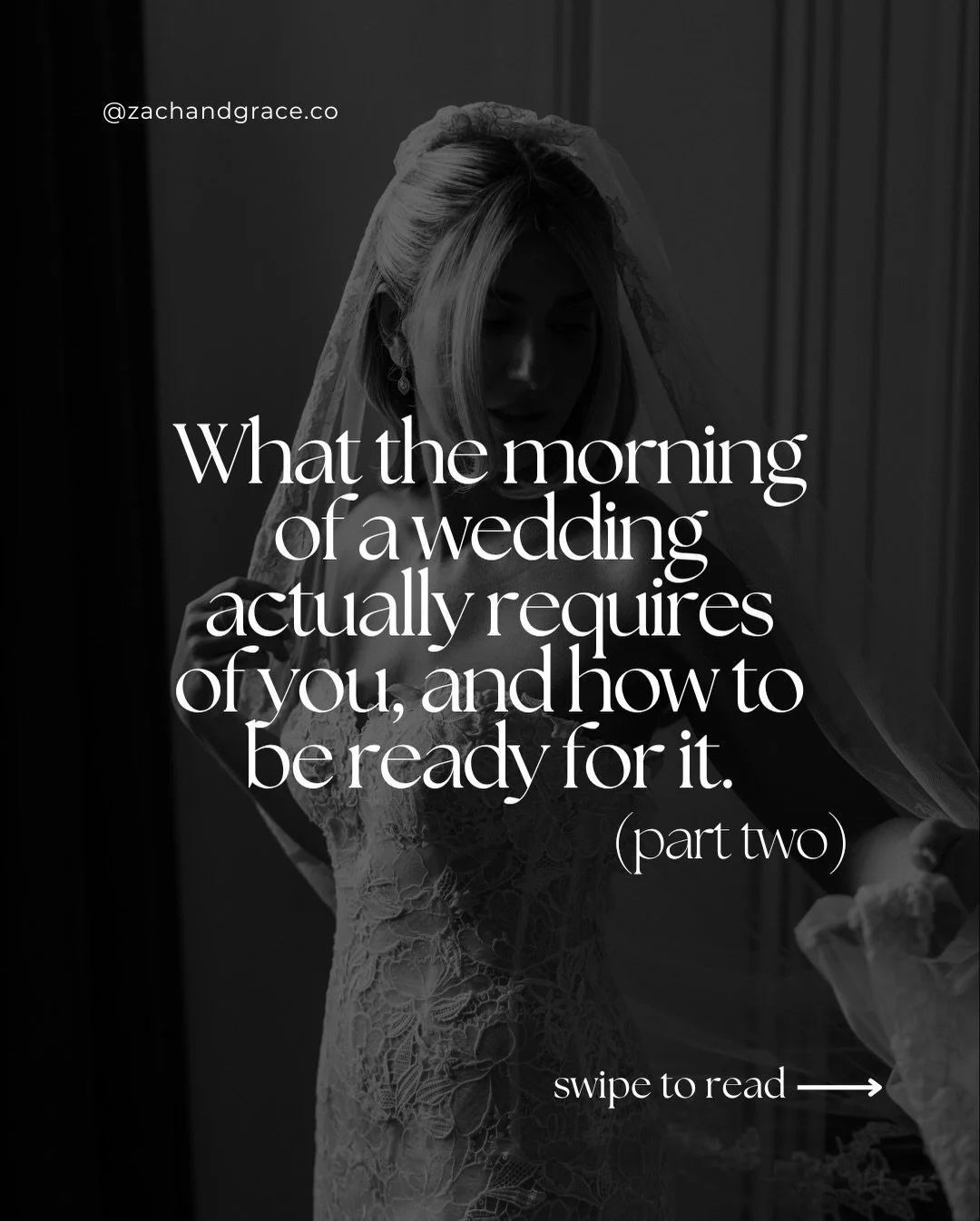 @zachandgrace.co

What the morning of a wedding actually requires of you, and how to be ready for it.

(part two)

swipe to read ⟶